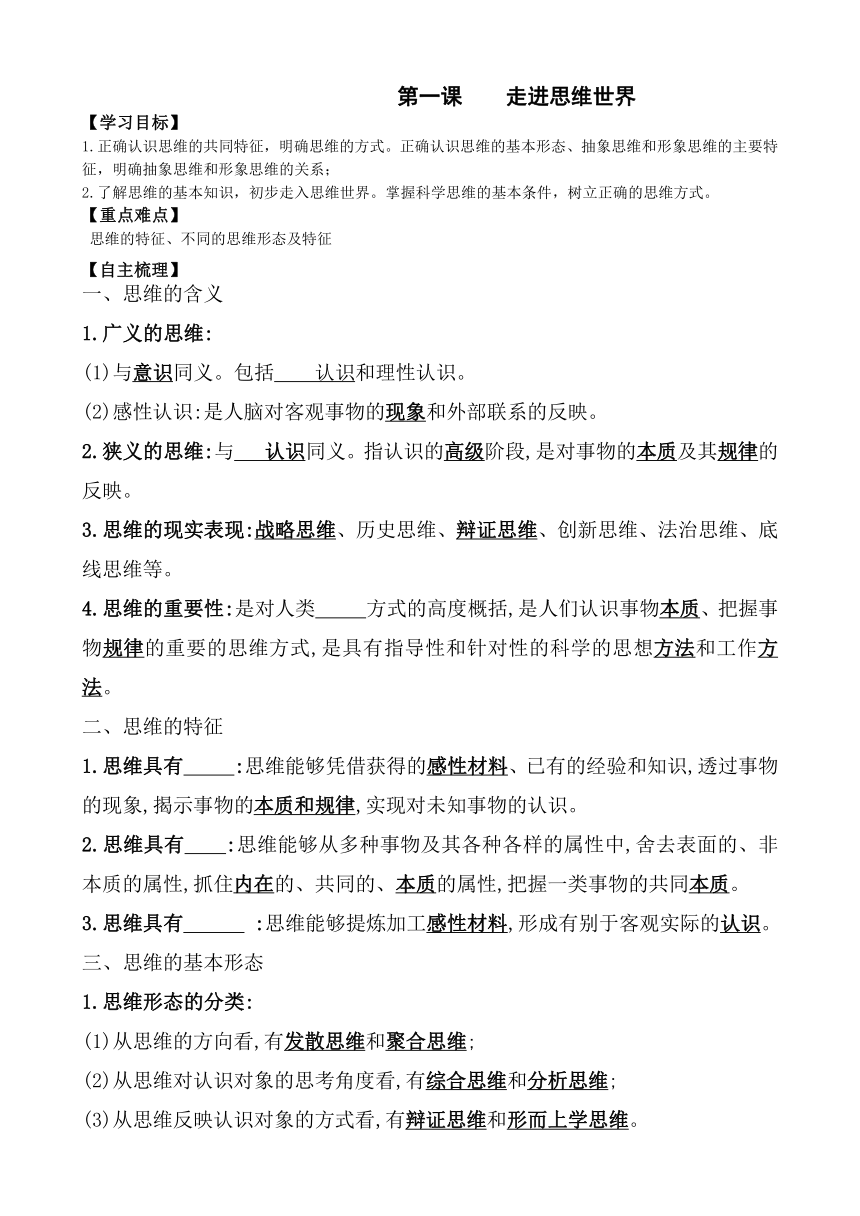 第一课　　走进思维世界

【学习目标】

1.正确认识思维的共同特征，明确思维的方式。正确认识思维的基本形态、抽象思维和形象思维的主要特征，明确抽象思维和形象思维的关系；

2.了解思维的基本知识，初步走入思维世界。掌握科学思维的基本条件，树立正确的思维方式。

【重点难点】

思维的特征、不同的思维形态及特征

【自主梳理】

一、思维的含义

1.广义的思维:

(1)与意识同义。包括____认识和理性认识。

(2)感性认识:是人脑对客观事物的现象和外部联系的反映。

2.狭义的思维:与___认识同义。指认识的高级阶段,是对事物的本质及其规律的反映。

3.思维的现实表现:战略思维、历史思维、辩证思维、创新思维、法治思维、底线思维等。

4.思维的重要性:是对人类_____方式的高度概括,是人们认识事物本质、把握事物规律的重要的思维方式,是具有指导性和针对性的科学的思想方法和工作方法。

二、思维的特征

1.思维具有_____:思维能够凭借获得的感性材料、已有的经验和知识,透过事物的现象,揭示事物的本质和规律,实现对未知事物的认识。

2.思维具有____:思维能够从多种事物及其各种各样的属性中,舍去表面的、非本质的属性,抓住内在的、共同的、本质的属性,把握一类事物的共同本质。

3.思维具有______ :思维能够提炼加工感性材料,形成有别于客观实际的认识。

三、思维的基本形态

1.思维形态的分类:

(1)从思维的方向看,有发散思维和聚合思维;

(2)从思维对认识对象的思考角度看,有综合思维和分析思维;

(3)从思维反映认识对象的方式看,有辩证思维和形而上学思维。